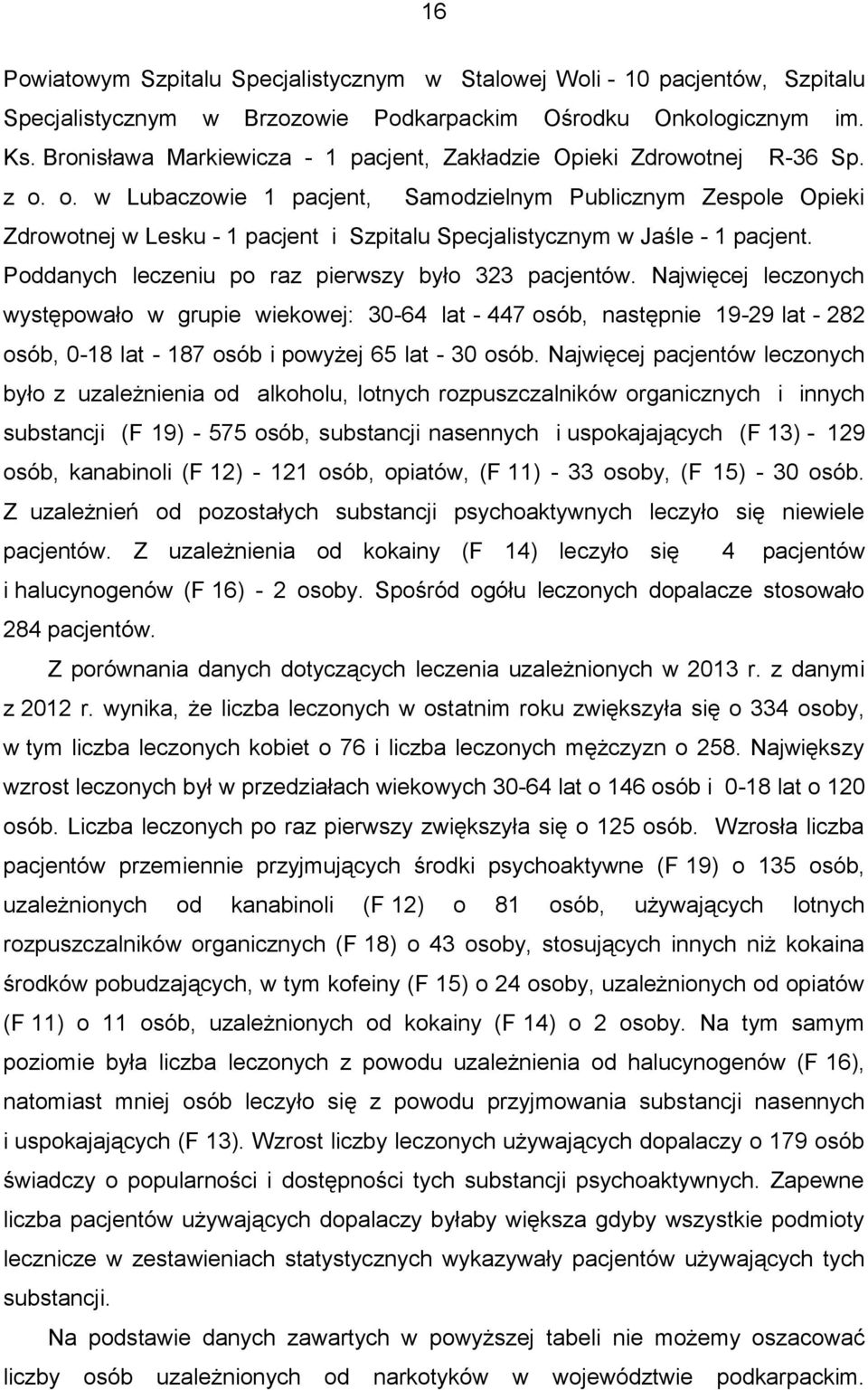 16

Powiatowym Szpitalu Specjalistycznym w Stalowej Woli - 10 pacjentów, Szpitalu Specjalistycznym w Brzozowie Podkarpackim Ośrodku Onkologicznym im. Ks. Bronisława Markiewicza - 1 pacjent, Zakładzie Opieki Zdrowotnej R-36 Sp. z o. o. w Lubaczowie 1 pacjent, Samodzielnym Publicznym Zespole Opieki Zdrowotnej w Lesku - 1 pacjent i Szpitalu Specjalistycznym w Jaśle - 1 pacjent. Poddanych leczeniu po raz pierwszy było 323 pacjentów. Najwięcej leczonych występowało w grupie wiekowej: 30-64 lat - 447 osób, następnie 19-29 lat - 282 osób, 0-18 lat - 187 osób i powyżej 65 lat - 30 osób. Najwięcej pacjentów leczonych było z uzależnienia od alkoholu, lotnych rozpuszczalników organicznych i innych substancji (F 19) - 575 osób, substancji nasennych i uspokajających (F 13) - 129 osób, kanabinoli (F 12) - 121 osób, opiatów, (F 11) - 33 osoby, (F 15) - 30 osób. Z uzależnień od pozostałych substancji psychoaktywnych leczyło się niewiele pacjentów. Z uzależnienia od kokainy (F 14) leczyło się 4 pacjentów i halucynogenów (F 16) - 2 osoby. Spośród ogółu leczonych dopalacze stosowało 284 pacjentów.

Z porównania danych dotyczących leczenia uzależnionych w 2013 r. z danymi z 2012 r. wynika, że liczba leczonych w ostatnim roku zwiększyła się o 334 osoby, w tym liczba leczonych kobiet o 76 i liczba leczonych mężczyzn o 258. Największy wzrost leczonych był w przedziałach wiekowych 30-64 lat o 146 osób i 0-18 lat o 120 osób. Liczba leczonych po raz pierwszy zwiększyła się o 125 osób. Wzrosła liczba pacjentów przemiennie przyjmujących środki psychoaktywne (F 19) o 135 osób, uzależnionych od kanabinoli (F 12) o 81 osób, używających lotnych rozpuszczalników organicznych (F 18) o 43 osoby, stosujących innych niż kokaina środków pobudzających, w tym kofeiny (F 15) o 24 osoby, uzależnionych od opiatów (F 11) o 11 osób, uzależnionych od kokainy (F 14) o 2 osoby. Na tym samym poziomie była liczba leczonych z powodu uzależnienia od halucynogenów (F 16), natomiast mniej osób leczyło się z powodu przyjmowania substancji nasennych i uspokajających (F 13). Wzrost liczby leczonych używających dopalaczy o 179 osób świadczy o popularności i dostępności tych substancji psychoaktywnych. Zapewne liczba pacjentów używających dopalaczy byłaby większa gdyby wszystkie podmioty lecznicze w zestawieniach statystycznych wykazywały pacjentów używających tych substancji.

Na podstawie danych zawartych w powyższej tabeli nie możemy oszacować liczby osób uzależnionych od narkotyków w województwie podkarpackim.